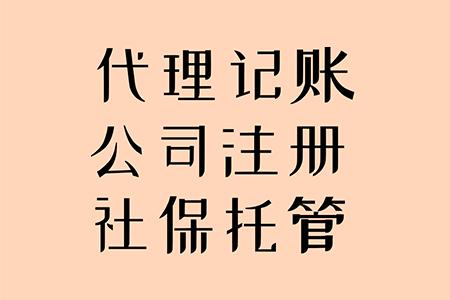 代理记账
公司注册
社保托管